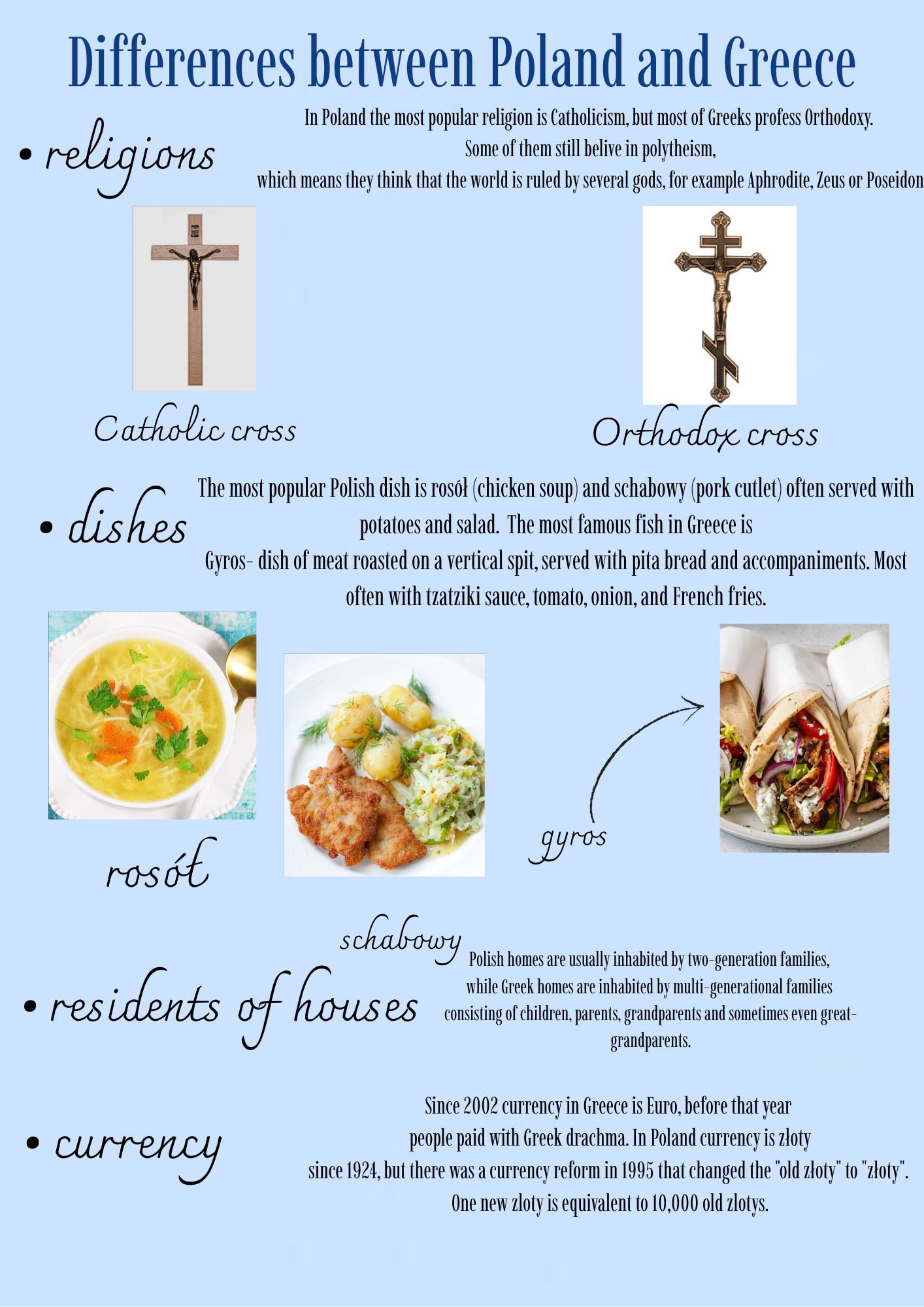 Differences between Poland and Greece

• religions

In Poland the most popular religion is Catholicism, but most of Greeks profess Orthodoxy. Some of them still belive in polytheism, which means they think that the world is ruled by several gods, for example Aphrodite, Zeus or Poseidon

Catholic cross

Orthodox cross

• dishes

The most popular Polish dish is rosół (chicken soup) and schabowy (pork cutlet) often served with potatoes and salad. The most famous fish in Greece is Gyros- dish of meat roasted on a vertical spit, served with pita bread and accompaniments. Most often with tzatziki sauce, tomato, onion, and French fries.

rosół

schabowy

gyros

• residents of houses

Polish homes are usually inhabited by two-generation families, while Greek homes are inhabited by multi-generational families consisting of children, parents, grandparents and sometimes even great-grandparents.

• currency

Since 2002 currency in Greece is Euro, before that year people paid with Greek drachma. In Poland currency is złoty since 1924, but there was a currency reform in 1995 that changed the "old złoty" to "złoty". One new zloty is equivalent to 10,000 old zlotys.